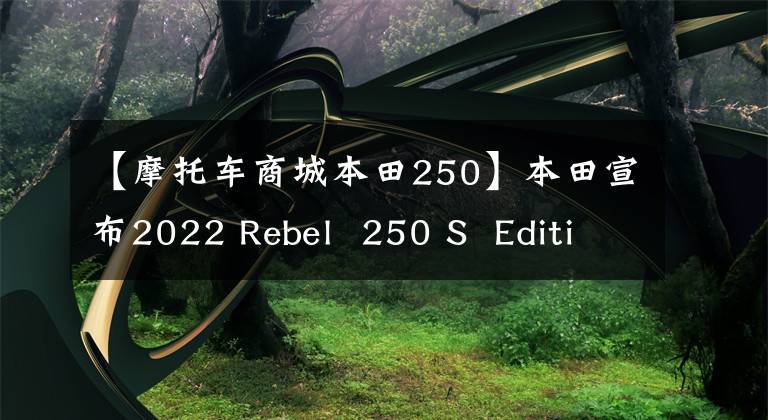 【摩托车商城本田250】本田宣布2022 Rebel 250 S Editi